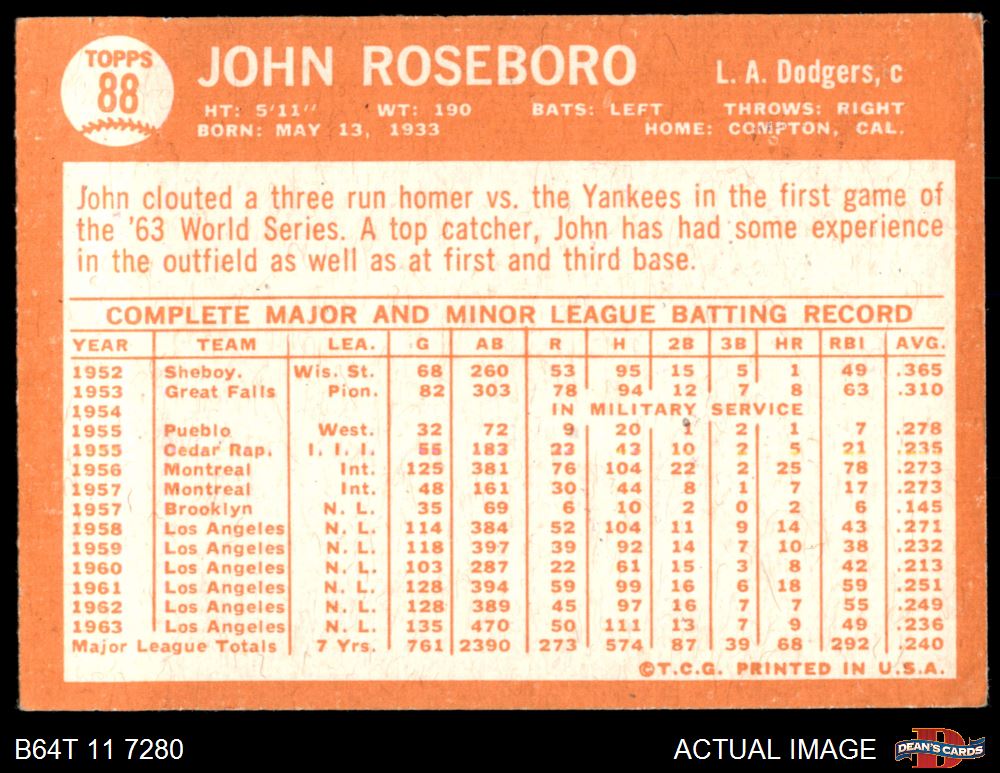 TOPPS
88

JOHN ROSEBORO

L. A. Dodgers, c

HT: 5'11" WT: 190 BATS: LEFT THROWS: RIGHT
BORN: MAY 13, 1933 HOME: COMPTON, CAL.

John clouted a three run homer vs. the Yankees in the first game of the '63 World Series. A top catcher, John has had some experience in the outfield as well as at first and third base.

COMPLETE MAJOR AND MINOR LEAGUE BATTING RECORD

| YEAR | TEAM | LEA. | G | AB | R | H | 2B | 3B | HR | RBI | AVG. |
|---|---|---|---|---|---|---|---|---|---|---|---|
| 1952 | Sheboy. | Wis. St. | 68 | 260 | 53 | 95 | 15 | 5 | 1 | 49 | .365 |
| 1953 | Great Falls | Pion. | 82 | 303 | 78 | 94 | 12 | 7 | 8 | 63 | .310 |
| 1954 | | | | | IN MILITARY SERVICE | | | | | | |
| 1955 | Pueblo | West. | 32 | 72 | 9 | 20 | 1 | 2 | 1 | 7 | .278 |
| 1955 | Cedar Rap. | I. I. I. | 55 | 183 | 23 | 43 | 10 | 2 | 5 | 21 | .235 |
| 1956 | Montreal | Int. | 125 | 381 | 76 | 104 | 22 | 2 | 25 | 78 | .273 |
| 1957 | Montreal | Int. | 48 | 161 | 30 | 44 | 8 | 1 | 7 | 17 | .273 |
| 1957 | Brooklyn | N. L. | 35 | 69 | 6 | 10 | 2 | 0 | 2 | 6 | .145 |
| 1958 | Los Angeles | N. L. | 114 | 384 | 52 | 104 | 11 | 9 | 14 | 43 | .271 |
| 1959 | Los Angeles | N. L. | 118 | 397 | 39 | 92 | 14 | 7 | 10 | 38 | .232 |
| 1960 | Los Angeles | N. L. | 103 | 287 | 22 | 61 | 15 | 3 | 8 | 42 | .213 |
| 1961 | Los Angeles | N. L. | 128 | 394 | 59 | 99 | 16 | 6 | 18 | 59 | .251 |
| 1962 | Los Angeles | N. L. | 128 | 389 | 45 | 97 | 16 | 7 | 7 | 55 | .249 |
| 1963 | Los Angeles | N. L. | 135 | 470 | 50 | 111 | 13 | 7 | 9 | 49 | .236 |
| Major League Totals | | 7 Yrs. | 761 | 2390 | 273 | 574 | 87 | 39 | 68 | 292 | .240 |

©T.C.G. PRINTED IN U.S.A.

B64T 11 7280

ACTUAL IMAGE

DEAN'S CARDS